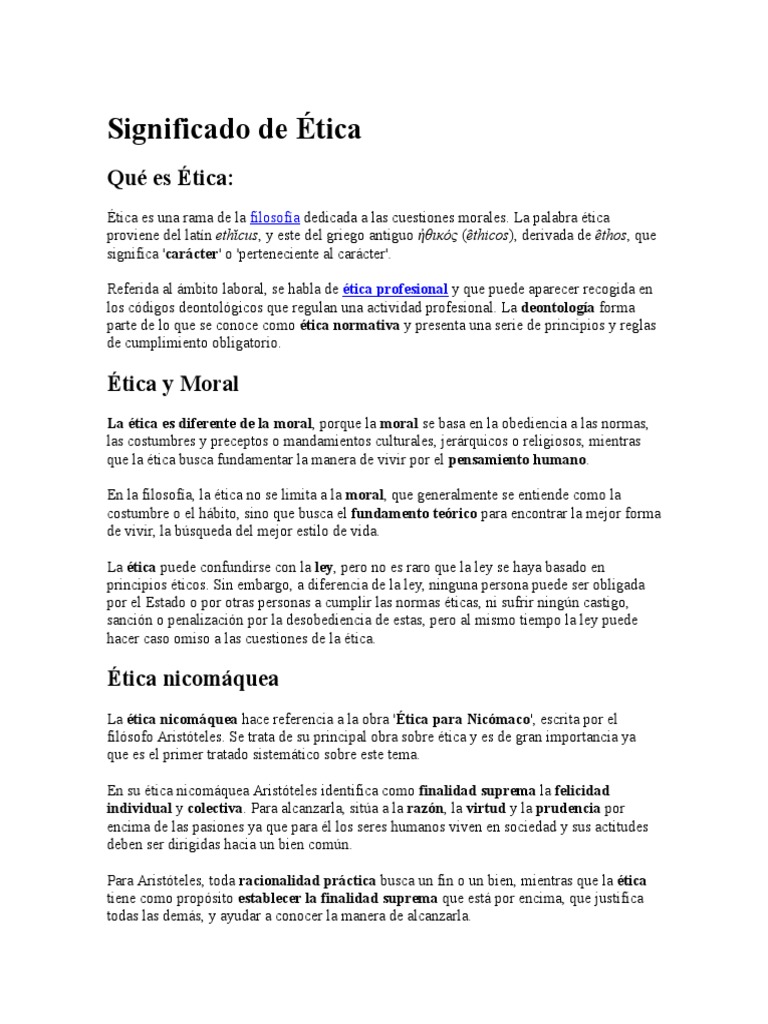 Significado de Ética

Qué es Ética:

Ética es una rama de la filosofía dedicada a las cuestiones morales. La palabra ética proviene del latín ethĭcus, y este del griego antiguo ἠθικός (êthicos), derivada de êthos, que significa 'carácter' o 'perteneciente al carácter'.

Referida al ámbito laboral, se habla de ética profesional y que puede aparecer recogida en los códigos deontológicos que regulan una actividad profesional. La deontología forma parte de lo que se conoce como ética normativa y presenta una serie de principios y reglas de cumplimiento obligatorio.

Ética y Moral

La ética es diferente de la moral, porque la moral se basa en la obediencia a las normas, las costumbres y preceptos o mandamientos culturales, jerárquicos o religiosos, mientras que la ética busca fundamentar la manera de vivir por el pensamiento humano.

En la filosofía, la ética no se limita a la moral, que generalmente se entiende como la costumbre o el hábito, sino que busca el fundamento teórico para encontrar la mejor forma de vivir, la búsqueda del mejor estilo de vida.

La ética puede confundirse con la ley, pero no es raro que la ley se haya basado en principios éticos. Sin embargo, a diferencia de la ley, ninguna persona puede ser obligada por el Estado o por otras personas a cumplir las normas éticas, ni sufrir ningún castigo, sanción o penalización por la desobediencia de estas, pero al mismo tiempo la ley puede hacer caso omiso a las cuestiones de la ética.

Ética nicomáquea

La ética nicomáquea hace referencia a la obra 'Ética para Nicómaco', escrita por el filósofo Aristóteles. Se trata de su principal obra sobre ética y es de gran importancia ya que es el primer tratado sistemático sobre este tema.

En su ética nicomáquea Aristóteles identifica como finalidad suprema la felicidad individual y colectiva. Para alcanzarla, sitúa a la razón, la virtud y la prudencia por encima de las pasiones ya que para él los seres humanos viven en sociedad y sus actitudes deben ser dirigidas hacia un bien común.

Para Aristóteles, toda racionalidad práctica busca un fin o un bien, mientras que la ética tiene como propósito establecer la finalidad suprema que está por encima, que justifica todas las demás, y ayudar a conocer la manera de alcanzarla.